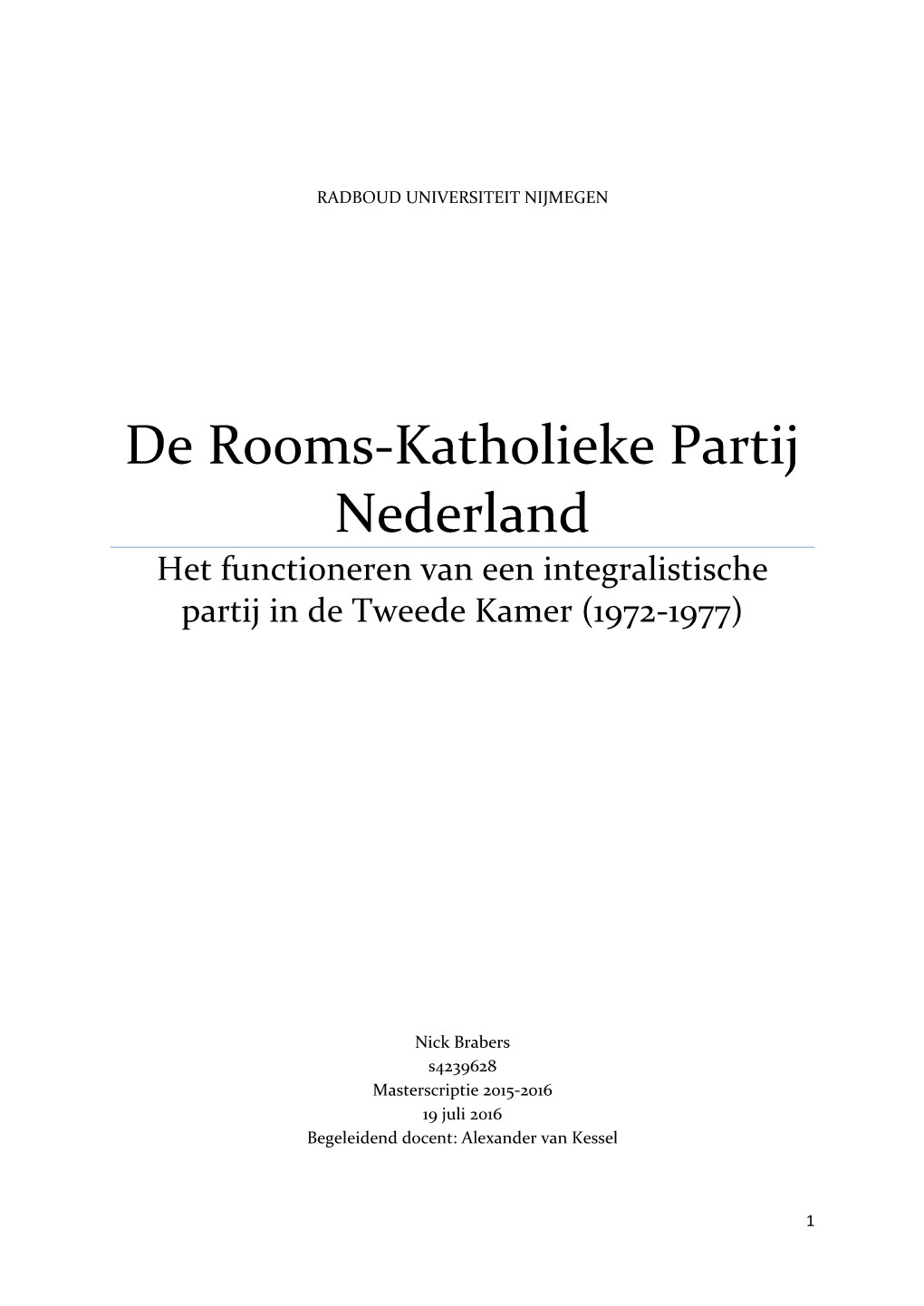 RADBOUD UNIVERSITEIT NIJMEGEN

De Rooms-Katholieke Partij Nederland

Het functioneren van een integralistische partij in de Tweede Kamer (1972-1977)

Nick Brabers
s4239628
Masterscriptie 2015-2016
19 juli 2016
Begeleidend docent: Alexander van Kessel

1